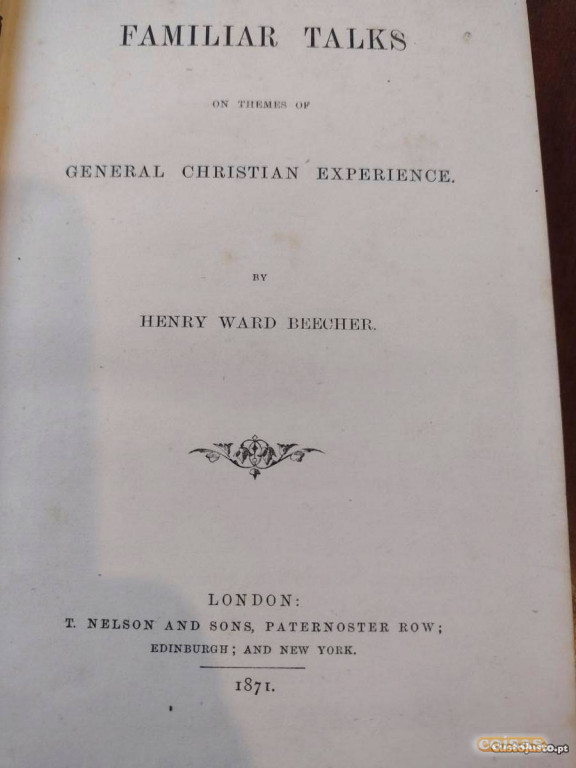 FAMILIAR TALKS

ON THEMES OF

GENERAL CHRISTIAN EXPERIENCE.

BY

HENRY WARD BEECHER.

LONDON:
T. NELSON AND SONS, PATERNOSTER ROW;
EDINBURGH; AND NEW YORK.

1871.

coisas CustoJusto.pt